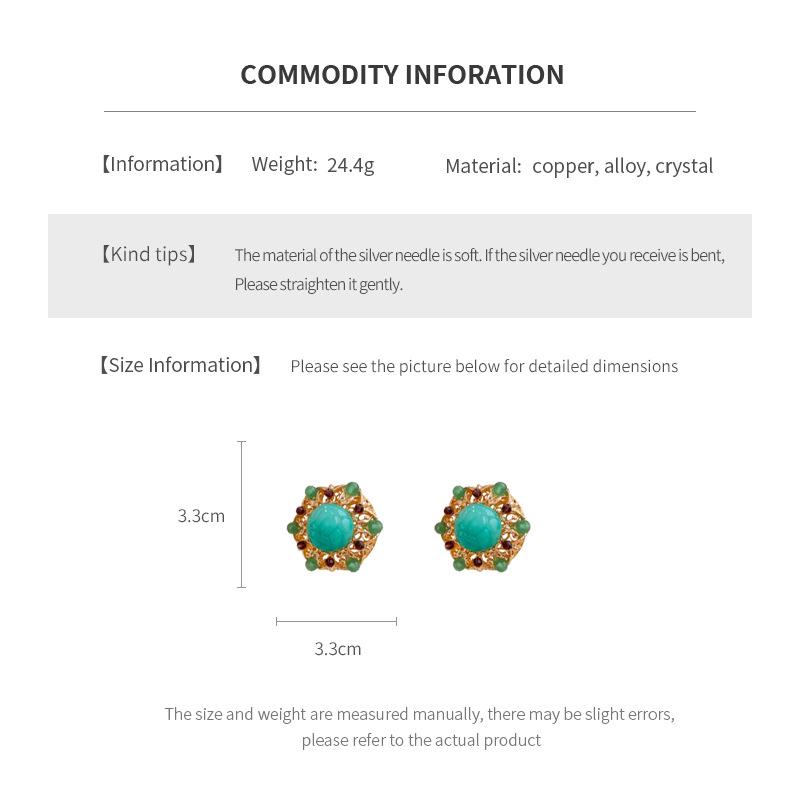 COMMODITY INFORATION

【Information】 Weight: 24.4g Material: copper, alloy, crystal

【Kind tips】 The material of the silver needle is soft. If the silver needle you receive is bent, Please straighten it gently.

【Size Information】 Please see the picture below for detailed dimensions

3.3cm

3.3cm

The size and weight are measured manually, there may be slight errors, please refer to the actual product